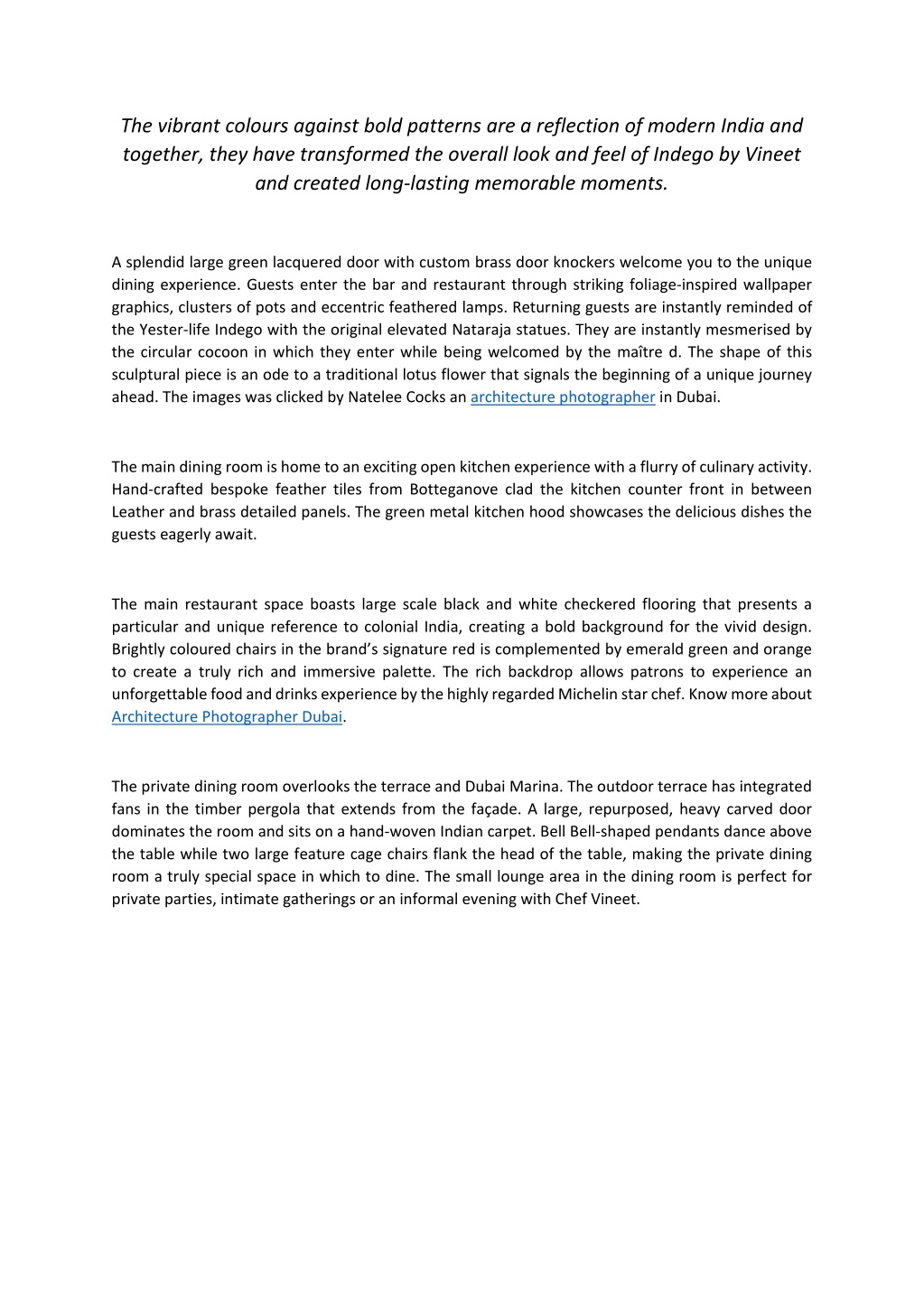 The vibrant colours against bold patterns are a reflection of modern India and together, they have transformed the overall look and feel of Indego by Vineet and created long-lasting memorable moments.

A splendid large green lacquered door with custom brass door knockers welcome you to the unique dining experience. Guests enter the bar and restaurant through striking foliage-inspired wallpaper graphics, clusters of pots and eccentric feathered lamps. Returning guests are instantly reminded of the Yester-life Indego with the original elevated Nataraja statues. They are instantly mesmerised by the circular cocoon in which they enter while being welcomed by the maître d. The shape of this sculptural piece is an ode to a traditional lotus flower that signals the beginning of a unique journey ahead. The images was clicked by Natelee Cocks an architecture photographer in Dubai.

The main dining room is home to an exciting open kitchen experience with a flurry of culinary activity. Hand-crafted bespoke feather tiles from Botteganove clad the kitchen counter front in between Leather and brass detailed panels. The green metal kitchen hood showcases the delicious dishes the guests eagerly await.

The main restaurant space boasts large scale black and white checkered flooring that presents a particular and unique reference to colonial India, creating a bold background for the vivid design. Brightly coloured chairs in the brand's signature red is complemented by emerald green and orange to create a truly rich and immersive palette. The rich backdrop allows patrons to experience an unforgettable food and drinks experience by the highly regarded Michelin star chef. Know more about Architecture Photographer Dubai.

The private dining room overlooks the terrace and Dubai Marina. The outdoor terrace has integrated fans in the timber pergola that extends from the façade. A large, repurposed, heavy carved door dominates the room and sits on a hand-woven Indian carpet. Bell Bell-shaped pendants dance above the table while two large feature cage chairs flank the head of the table, making the private dining room a truly special space in which to dine. The small lounge area in the dining room is perfect for private parties, intimate gatherings or an informal evening with Chef Vineet.